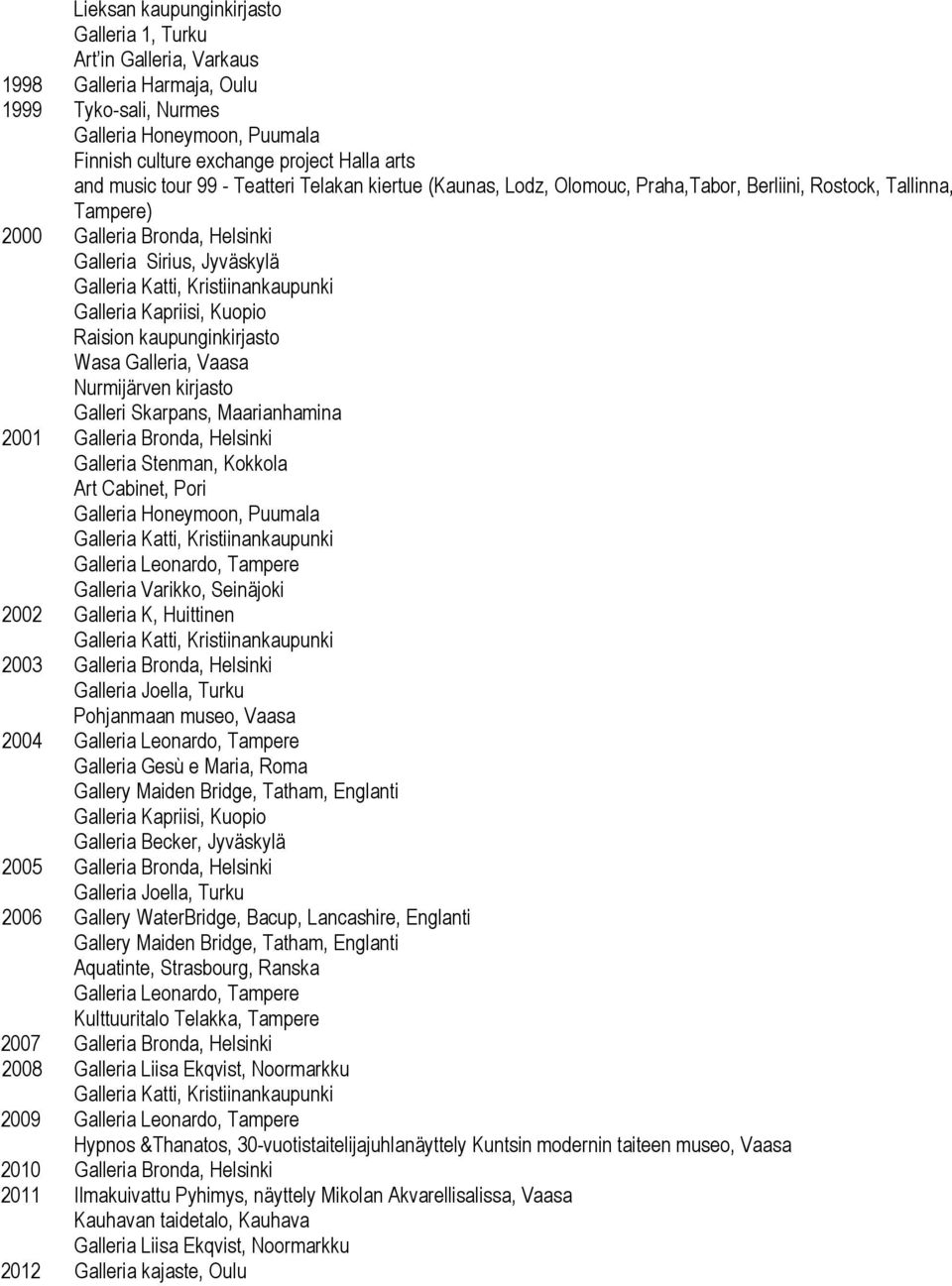 Lieksan kaupunginkirjasto
Galleria 1, Turku
Art'in Galleria, Varkaus
1998 Galleria Harmaja, Oulu
1999 Tyko-sali, Nurmes
Galleria Honeymoon, Puumala
Finnish culture exchange project Halla arts and music tour 99 - Teatteri Telakan kiertue (Kaunas, Lodz, Olomouc, Praha,Tabor, Berliini, Rostock, Tallinna, Tampere)
2000 Galleria Bronda, Helsinki
Galleria Sirius, Jyväskylä
Galleria Katti, Kristiinankaupunki
Galleria Kapriisi, Kuopio
Raision kaupunginkirjasto
Wasa Galleria, Vaasa
Nurmijärven kirjasto
Galleri Skarpans, Maarianhamina
2001 Galleria Bronda, Helsinki
Galleria Stenman, Kokkola
Art Cabinet, Pori
Galleria Honeymoon, Puumala
Galleria Katti, Kristiinankaupunki
Galleria Leonardo, Tampere
Galleria Varikko, Seinäjoki
2002 Galleria K, Huittinen
Galleria Katti, Kristiinankaupunki
2003 Galleria Bronda, Helsinki
Galleria Joella, Turku
Pohjanmaan museo, Vaasa
2004 Galleria Leonardo, Tampere
Galleria Gesù e Maria, Roma
Gallery Maiden Bridge, Tatham, Englanti
Galleria Kapriisi, Kuopio
Galleria Becker, Jyväskylä
2005 Galleria Bronda, Helsinki
Galleria Joella, Turku
2006 Gallery WaterBridge, Bacup, Lancashire, Englanti
Gallery Maiden Bridge, Tatham, Englanti
Aquatinte, Strasbourg, Ranska
Galleria Leonardo, Tampere
Kulttuuritalo Telakka, Tampere
2007 Galleria Bronda, Helsinki
2008 Galleria Liisa Ekqvist, Noormarkku
Galleria Katti, Kristiinankaupunki
2009 Galleria Leonardo, Tampere
Hypnos &Thanatos, 30-vuotistaitelijajuhlanäyttely Kuntsin modernin taiteen museo, Vaasa
2010 Galleria Bronda, Helsinki
2011 Ilmakuivattu Pyhimys, näyttely Mikolan Akvarellisalissa, Vaasa
Kauhavan taidetalo, Kauhava
Galleria Liisa Ekqvist, Noormarkku
2012 Galleria kajaste, Oulu